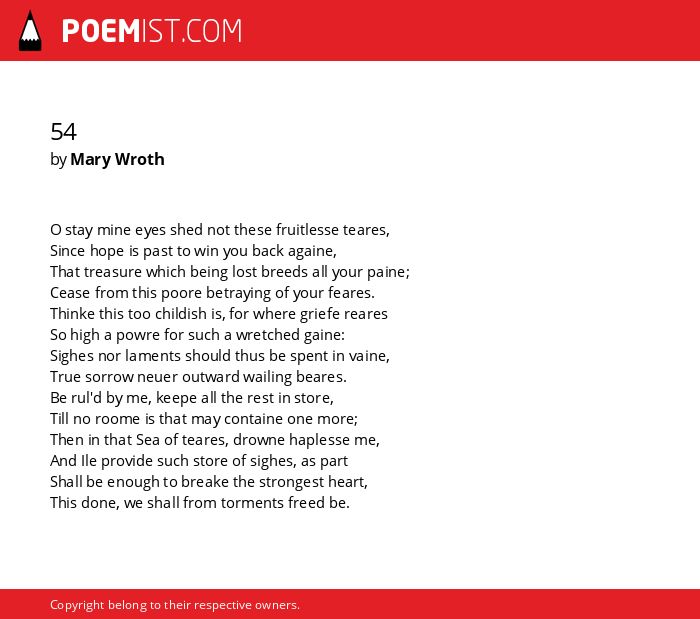 POEMIST.COM

54
by Mary Wroth

O stay mine eyes shed not these fruitlesse teares,
Since hope is past to win you back againe,
That treasure which being lost breeds all your paine;
Cease from this poore betraying of your feares.
Thinke this too childish is, for where griefe reares
So high a powre for such a wretched gaine:
Sighes nor laments should thus be spent in vaine,
True sorrow neuer outward wailing beares.
Be rul'd by me, keepe all the rest in store,
Till no roome is that may containe one more;
Then in that Sea of teares, drowne haplesse me,
And Ile provide such store of sighes, as part
Shall be enough to breake the strongest heart,
This done, we shall from torments freed be.

Copyright belong to their respective owners.